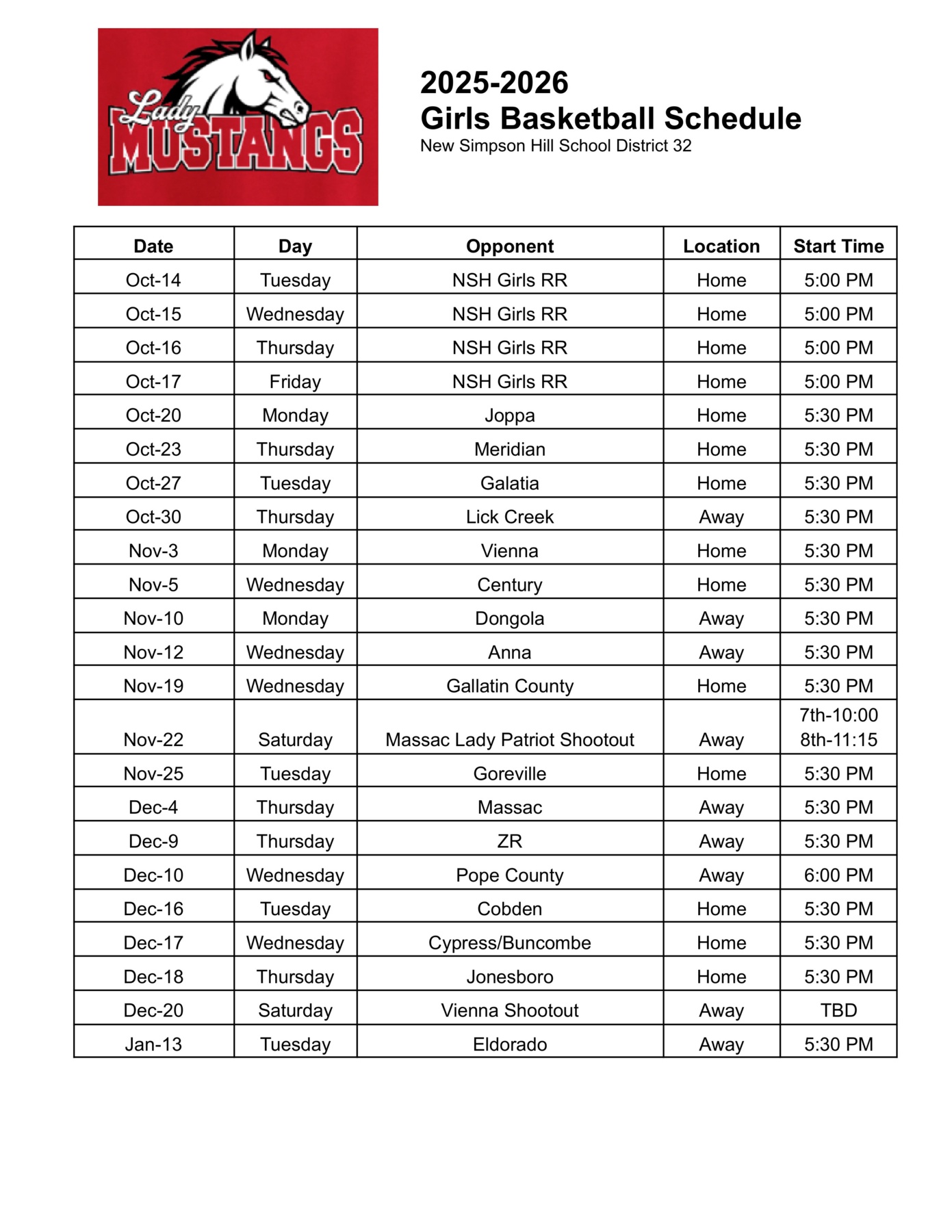 Lady MUSTANGS

2025-2026
Girls Basketball Schedule
New Simpson Hill School District 32

| Date | Day | Opponent | Location | Start Time |
|---|---|---|---|---|
| Oct-14 | Tuesday | NSH Girls RR | Home | 5:00 PM |
| Oct-15 | Wednesday | NSH Girls RR | Home | 5:00 PM |
| Oct-16 | Thursday | NSH Girls RR | Home | 5:00 PM |
| Oct-17 | Friday | NSH Girls RR | Home | 5:00 PM |
| Oct-20 | Monday | Joppa | Home | 5:30 PM |
| Oct-23 | Thursday | Meridian | Home | 5:30 PM |
| Oct-27 | Tuesday | Galatia | Home | 5:30 PM |
| Oct-30 | Thursday | Lick Creek | Away | 5:30 PM |
| Nov-3 | Monday | Vienna | Home | 5:30 PM |
| Nov-5 | Wednesday | Century | Home | 5:30 PM |
| Nov-10 | Monday | Dongola | Away | 5:30 PM |
| Nov-12 | Wednesday | Anna | Away | 5:30 PM |
| Nov-19 | Wednesday | Gallatin County | Home | 5:30 PM |
| Nov-22 | Saturday | Massac Lady Patriot Shootout | Away | 7th-10:00 8th-11:15 |
| Nov-25 | Tuesday | Goreville | Home | 5:30 PM |
| Dec-4 | Thursday | Massac | Away | 5:30 PM |
| Dec-9 | Thursday | ZR | Away | 5:30 PM |
| Dec-10 | Wednesday | Pope County | Away | 6:00 PM |
| Dec-16 | Tuesday | Cobden | Home | 5:30 PM |
| Dec-17 | Wednesday | Cypress/Buncombe | Home | 5:30 PM |
| Dec-18 | Thursday | Jonesboro | Home | 5:30 PM |
| Dec-20 | Saturday | Vienna Shootout | Away | TBD |
| Jan-13 | Tuesday | Eldorado | Away | 5:30 PM |